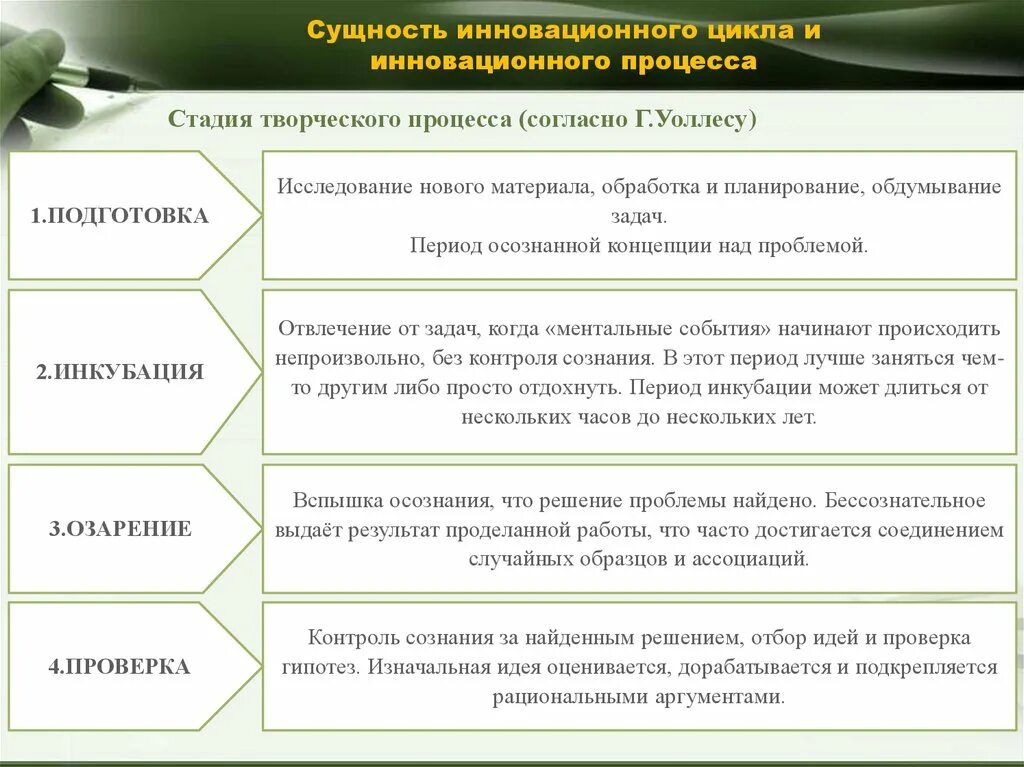 Сущность инновационного цикла и инновационного процесса

Стадия творческого процесса (согласно Г.Уоллесу)

1.ПОДГОТОВКА

Исследование нового материала, обработка и планирование, обдумывание задач.
Период осознанной концепции над проблемой.

2.ИНКУБАЦИЯ

Отвлечение от задач, когда «ментальные события» начинают происходить непроизвольно, без контроля сознания. В этот период лучше заняться чем-то другим либо просто отдохнуть. Период инкубации может длиться от нескольких часов до нескольких лет.

3.ОЗАРЕНИЕ

Вспышка осознания, что решение проблемы найдено. Бессознательное выдаёт результат проделанной работы, что часто достигается соединением случайных образцов и ассоциаций.

4.ПРОВЕРКА

Контроль сознания за найденным решением, отбор идей и проверка гипотез. Изначальная идея оценивается, дорабатывается и подкрепляется рациональными аргументами.